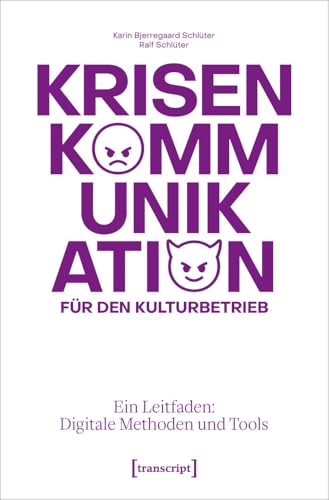 Karin Bjerregaard Schlüter
Ralf Schlüter

KRISEN
KOMM
UNIK
ATION
FÜR DEN KULTURBETRIEB

Ein Leitfaden:
Digitale Methoden und Tools

[transcript]